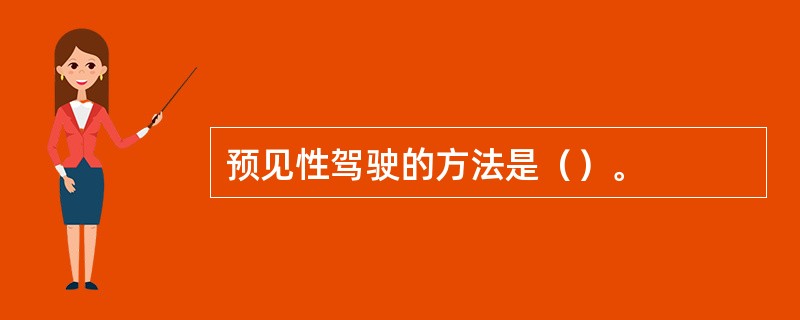 预见性驾驶的方法是（）。